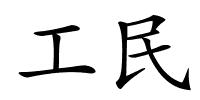 工民